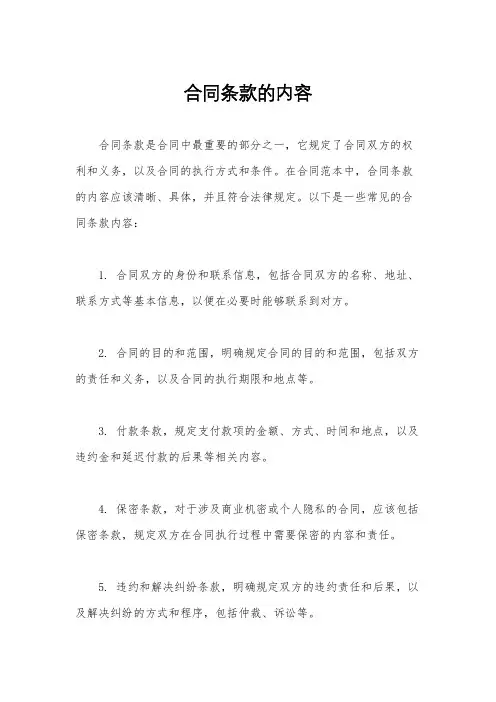 合同条款的内容

合同条款是合同中最重要的部分之一，它规定了合同双方的权利和义务，以及合同的执行方式和条件。在合同范本中，合同条款的内容应该清晰、具体，并且符合法律规定。以下是一些常见的合同条款内容：

1. 合同双方的身份和联系信息，包括合同双方的名称、地址、联系方式等基本信息，以便在必要时能够联系到对方。

2. 合同的目的和范围，明确规定合同的目的和范围，包括双方的责任和义务，以及合同的执行期限和地点等。

3. 付款条款，规定支付款项的金额、方式、时间和地点，以及违约金和延迟付款的后果等相关内容。

4. 保密条款，对于涉及商业机密或个人隐私的合同，应该包括保密条款，规定双方在合同执行过程中需要保密的内容和责任。

5. 违约和解决纠纷条款，明确规定双方的违约责任和后果，以及解决纠纷的方式和程序，包括仲裁、诉讼等。